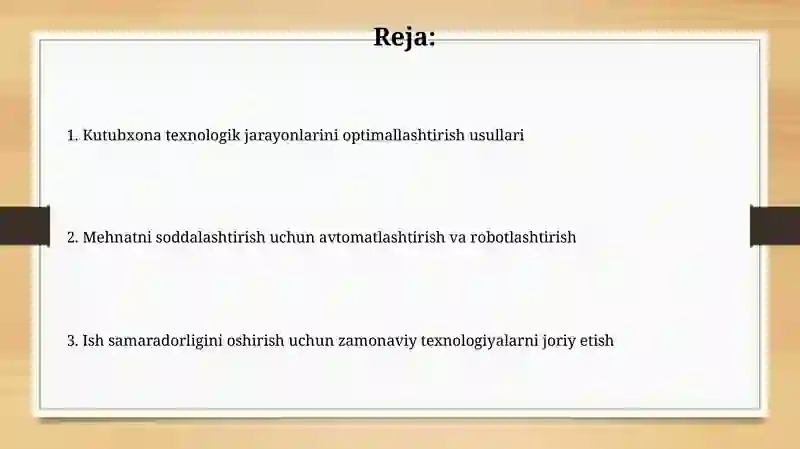 Reja:

1. Kutubxona texnologik jarayonlarini optimallashtirish usullari

2. Mehnatni soddalashtirish uchun avtomatlashtirish va robotlashtirish

3. Ish samaradorligini oshirish uchun zamonaviy texnologiyalarni joriy etish